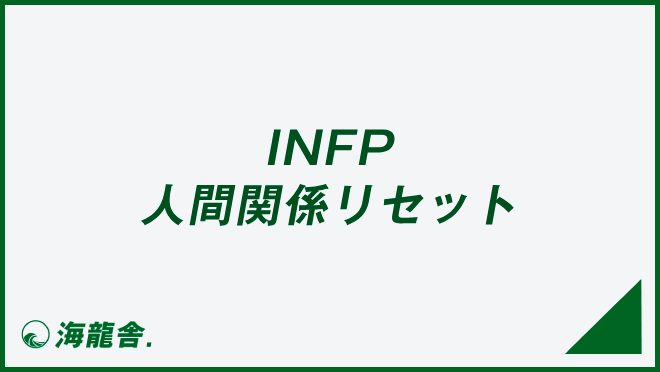 INFP
人間関係リセット

海龍舎.